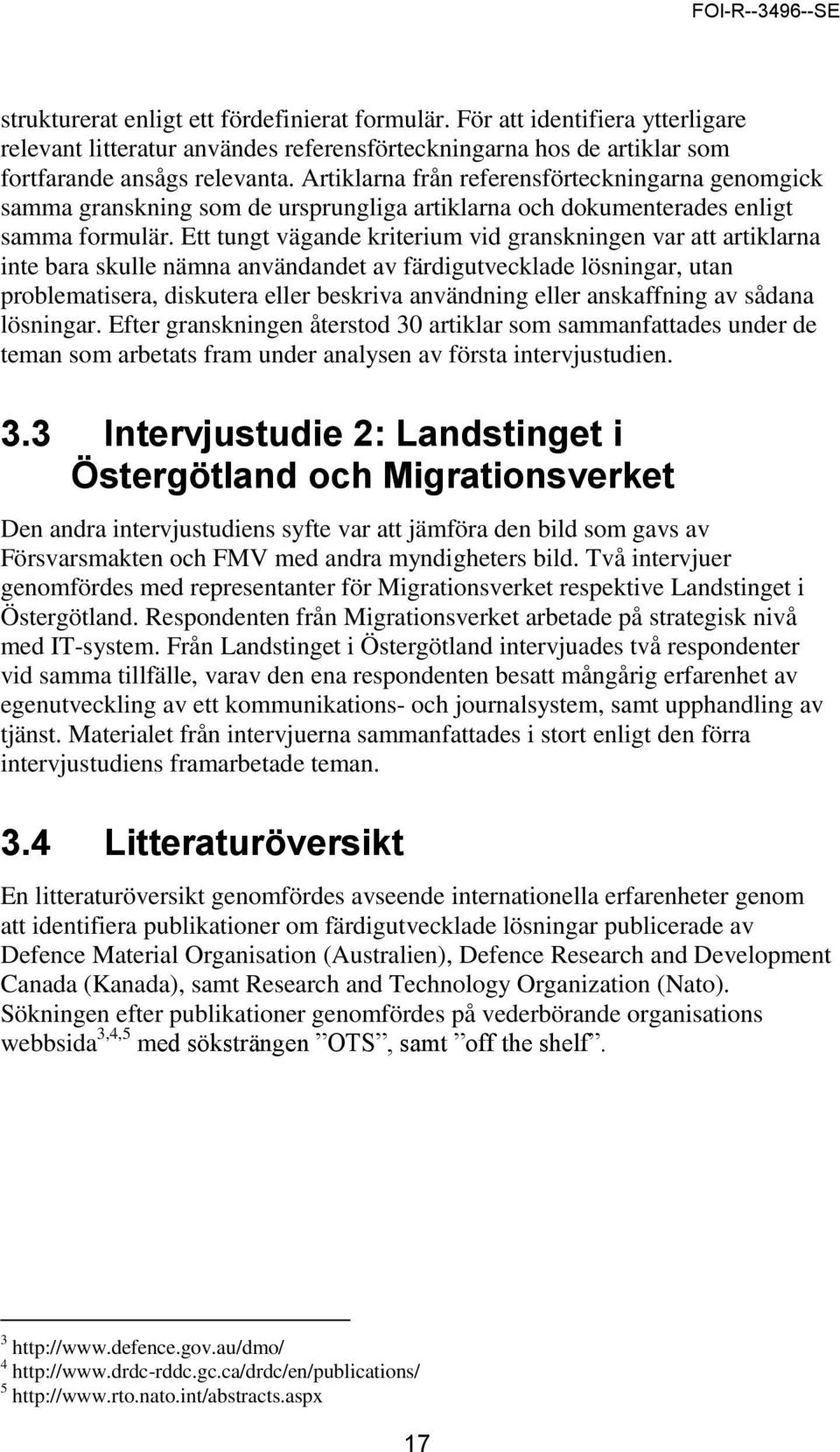 FOI-R--3496--SE

strukturerat enligt ett fördefinierat formulär. För att identifiera ytterligare relevant litteratur användes referensförteckningarna hos de artiklar som fortfarande ansågs relevanta. Artiklarna från referensförteckningarna genomgick samma granskning som de ursprungliga artiklarna och dokumenterades enligt samma formulär. Ett tungt vägande kriterium vid granskningen var att artiklarna inte bara skulle nämna användandet av färdigutvecklade lösningar, utan problematisera, diskutera eller beskriva användning eller anskaffning av sådana lösningar. Efter granskningen återstod 30 artiklar som sammanfattades under de teman som arbetats fram under analysen av första intervjustudien.

3.3 Intervjustudie 2: Landstinget i Östergötland och Migrationsverket

Den andra intervjustudiens syfte var att jämföra den bild som gavs av Försvarsmakten och FMV med andra myndigheters bild. Två intervjuer genomfördes med representanter för Migrationsverket respektive Landstinget i Östergötland. Respondenten från Migrationsverket arbetade på strategisk nivå med IT-system. Från Landstinget i Östergötland intervjuades två respondenter vid samma tillfälle, varav den ena respondenten besatt mångårig erfarenhet av egenutveckling av ett kommunikations- och journalsystem, samt upphandling av tjänst. Materialet från intervjuerna sammanfattades i stort enligt den förra intervjustudiens framarbetade teman.

3.4 Litteraturöversikt

En litteraturöversikt genomfördes avseende internationella erfarenheter genom att identifiera publikationer om färdigutvecklade lösningar publicerade av Defence Material Organisation (Australien), Defence Research and Development Canada (Kanada), samt Research and Technology Organization (Nato). Sökningen efter publikationer genomfördes på vederbörande organisations webbsida$^{3,4,5}$ med söksträngen ”OTS”, samt ”off the shelf”.

$^3$ http://www.defence.gov.au/dmo/
$^4$ http://www.drdc-rddc.gc.ca/drdc/en/publications/
$^5$ http://www.rto.nato.int/abstracts.aspx

17